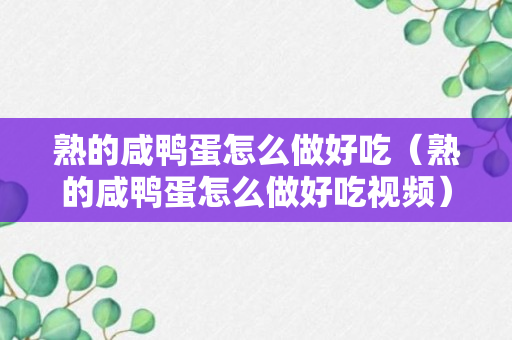 熟的咸鸭蛋怎么做好吃（熟的咸鸭蛋怎么做好吃视频）